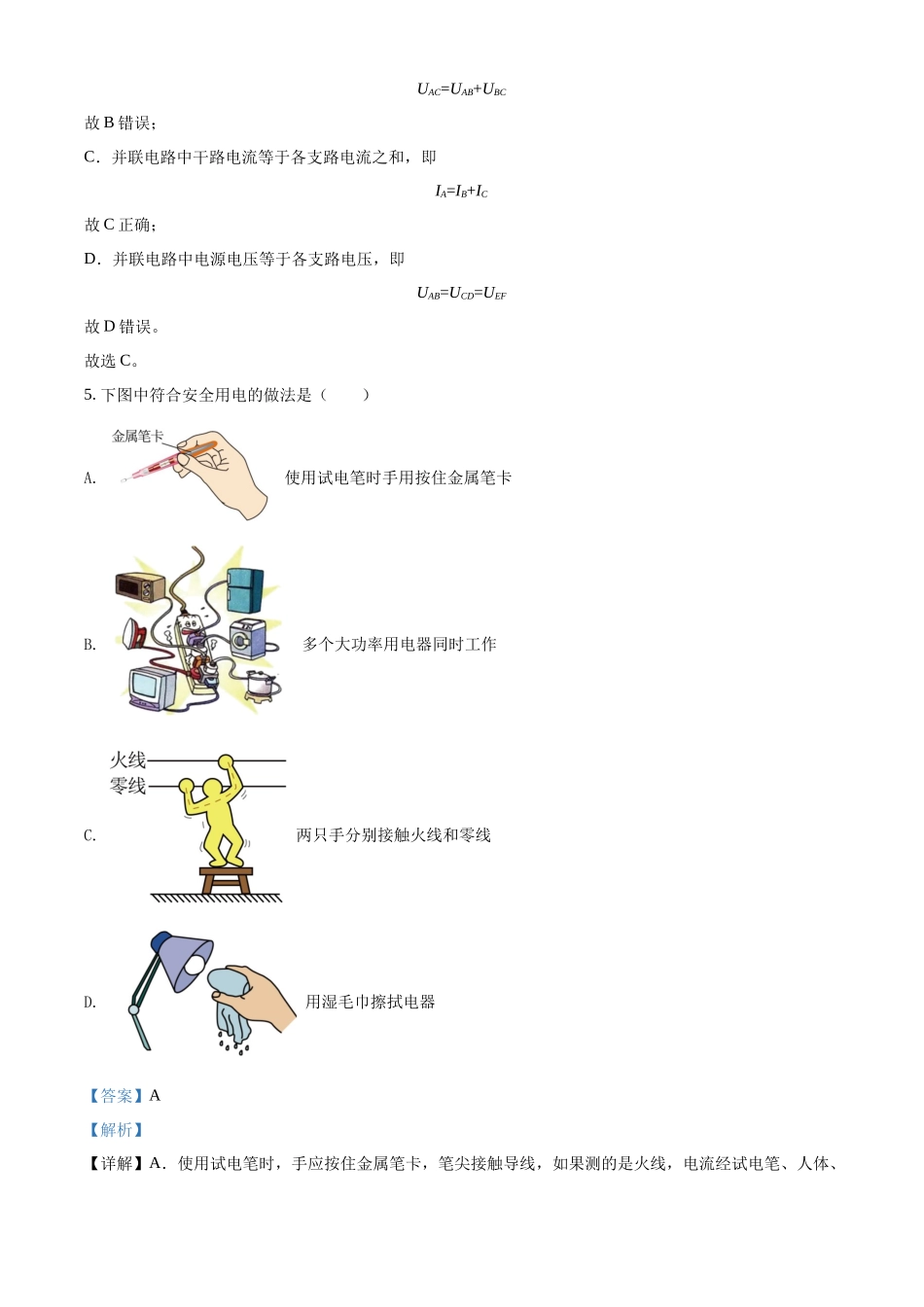 $U_{AC}=U_{AB}+U_{BC}$

故 B 错误；

C．并联电路中干路电流等于各支路电流之和，即

$I_A=I_B+I_C$

故 C 正确；

D．并联电路中电源电压等于各支路电压，即

$U_{AB}=U_{CD}=U_{EF}$

故 D 错误。

故选 C。

5. 下图中符合安全用电的做法是（　　）

金属笔卡

A. 使用试电笔时手用按住金属笔卡

B. 多个大功率用电器同时工作

火线
零线

C. 两只手分别接触火线和零线

D. 用湿毛巾擦拭电器

【答案】A

【解析】

【详解】A．使用试电笔时，手应按住金属笔卡，笔尖接触导线，如果测的是火线，电流经试电笔、人体、